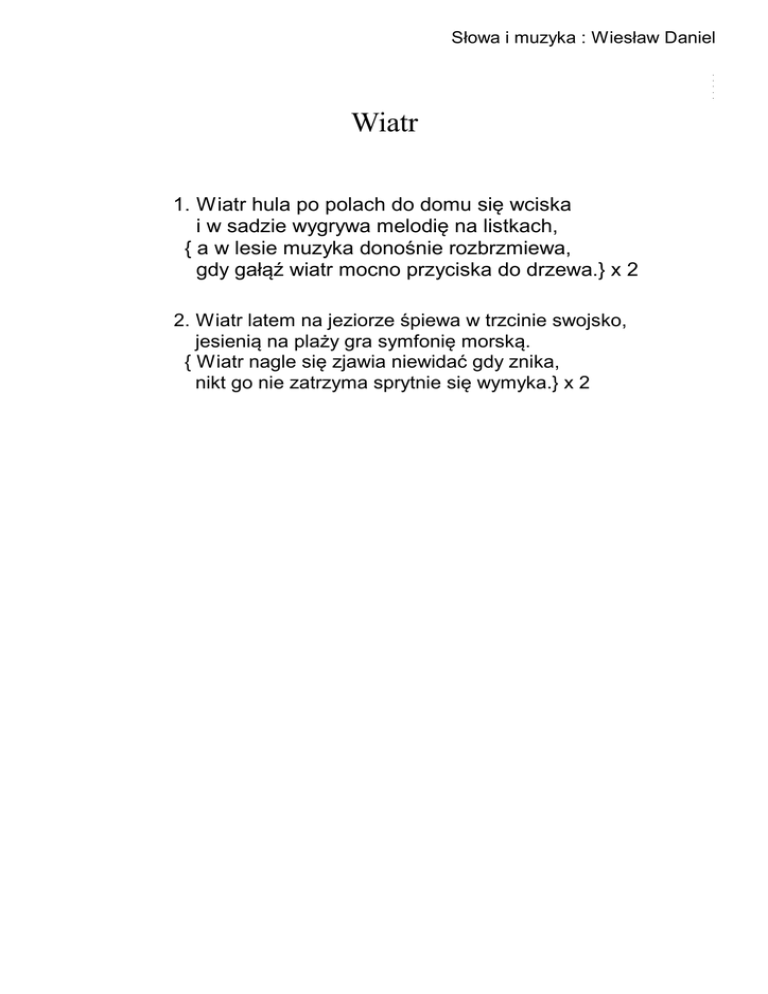 Słowa i muzyka : Wiesław Daniel

Wiatr

1. Wiatr hula po polach do domu się wciska
i w sadzie wygrywa melodię na listkach,
{ a w lesie muzyka donośnie rozbrzmiewa,
gdy gałąź wiatr mocno przyciska do drzewa.} x 2

2. Wiatr latem na jeziorze śpiewa w trzcinie swojsko,
jesienią na plaży gra symfonię morską.
{ Wiatr nagle się zjawia niewidać gdy znika,
nikt go nie zatrzyma sprytnie się wymyka.} x 2